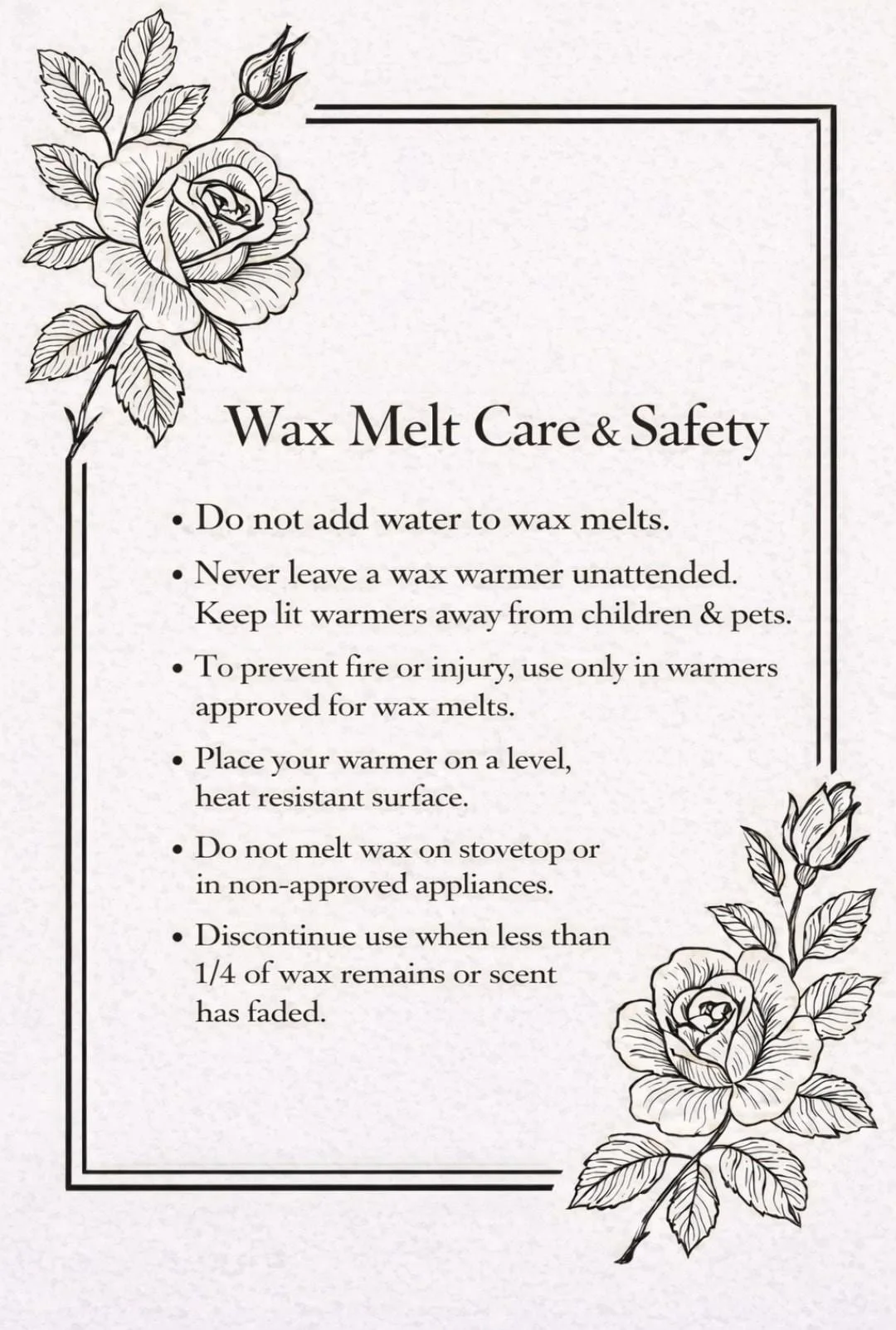 Wax Melt Care & Safety

• Do not add water to wax melts.
• Never leave a wax warmer unattended. Keep lit warmers away from children & pets.
• To prevent fire or injury, use only in warmers approved for wax melts.
• Place your warmer on a level, heat resistant surface.
• Do not melt wax on stovetop or in non-approved appliances.
• Discontinue use when less than 1/4 of wax remains or scent has faded.